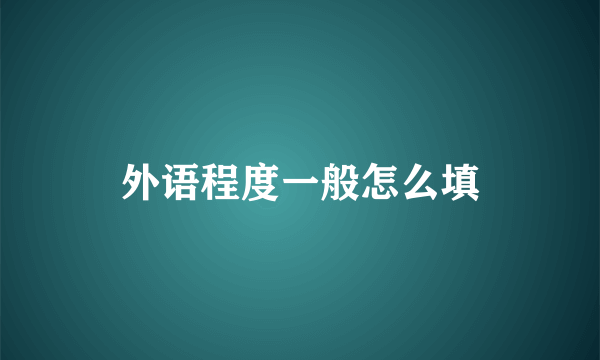 外语程度一般怎么填